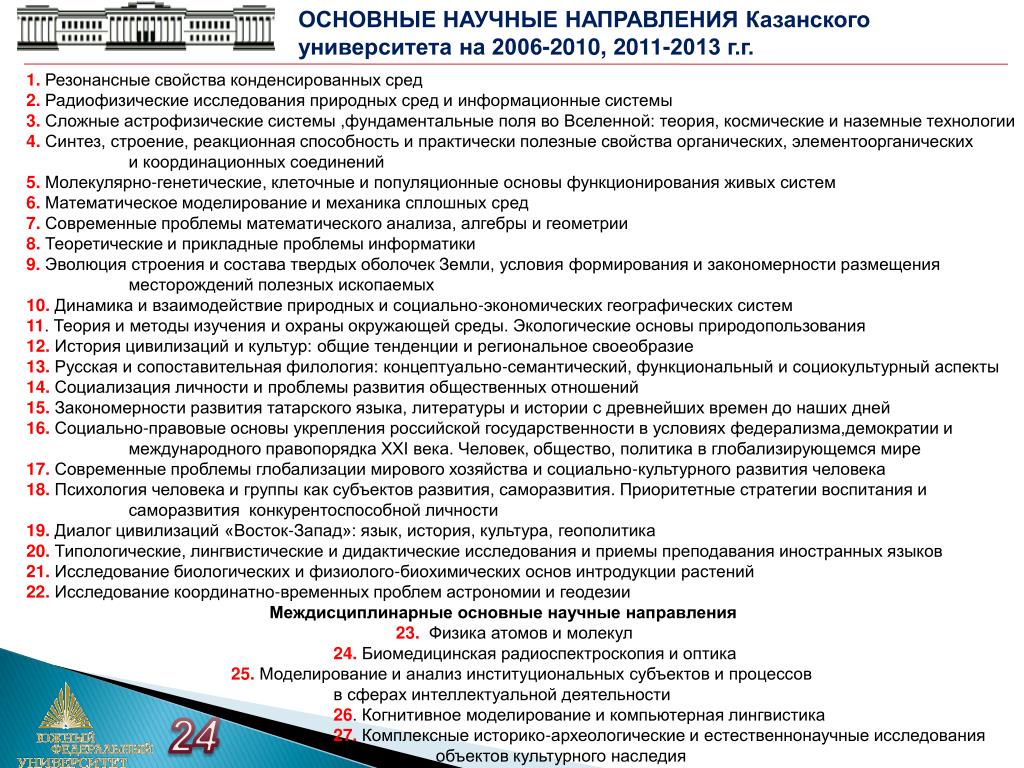 ОСНОВНЫЕ НАУЧНЫЕ НАПРАВЛЕНИЯ Казанского университета на 2006-2010, 2011-2013 г.г.

1. Резонансные свойства конденсированных сред
2. Радиофизические исследования природных сред и информационные системы
3. Сложные астрофизические системы ,фундаментальные поля во Вселенной: теория, космические и наземные технологии
4. Синтез, строение, реакционная способность и практически полезные свойства органических, элементоорганических и координационных соединений
5. Молекулярно-генетические, клеточные и популяционные основы функционирования живых систем
6. Математическое моделирование и механика сплошных сред
7. Современные проблемы математического анализа, алгебры и геометрии
8. Теоретические и прикладные проблемы информатики
9. Эволюция строения и состава твердых оболочек Земли, условия формирования и закономерности размещения месторождений полезных ископаемых
10. Динамика и взаимодействие природных и социально-экономических географических систем
11. Теория и методы изучения и охраны окружающей среды. Экологические основы природопользования
12. История цивилизаций и культур: общие тенденции и региональное своеобразие
13. Русская и сопоставительная филология: концептуально-семантический, функциональный и социокультурный аспекты
14. Социализация личности и проблемы развития общественных отношений
15. Закономерности развития татарского языка, литературы и истории с древнейших времен до наших дней
16. Социально-правовые основы укрепления российской государственности в условиях федерализма,демократии и международного правопорядка XXI века. Человек, общество, политика в глобализирующемся мире
17. Современные проблемы глобализации мирового хозяйства и социально-культурного развития человека
18. Психология человека и группы как субъектов развития, саморазвития. Приоритетные стратегии воспитания и саморазвития конкурентоспособной личности
19. Диалог цивилизаций «Восток-Запад»: язык, история, культура, геополитика
20. Типологические, лингвистические и дидактические исследования и приемы преподавания иностранных языков
21. Исследование биологических и физиолого-биохимических основ интродукции растений
22. Исследование координатно-временных проблем астрономии и геодезии

Междисциплинарные основные научные направления
23. Физика атомов и молекул
24. Биомедицинская радиоспектроскопия и оптика
25. Моделирование и анализ институциональных субъектов и процессов в сферах интеллектуальной деятельности
26. Когнитивное моделирование и компьютерная лингвистика
27. Комплексные историко-археологические и естественнонаучные исследования объектов культурного наследия

ЮЖНЫЙ ФЕДЕРАЛЬНЫЙ УНИВЕРСИТЕТ
24